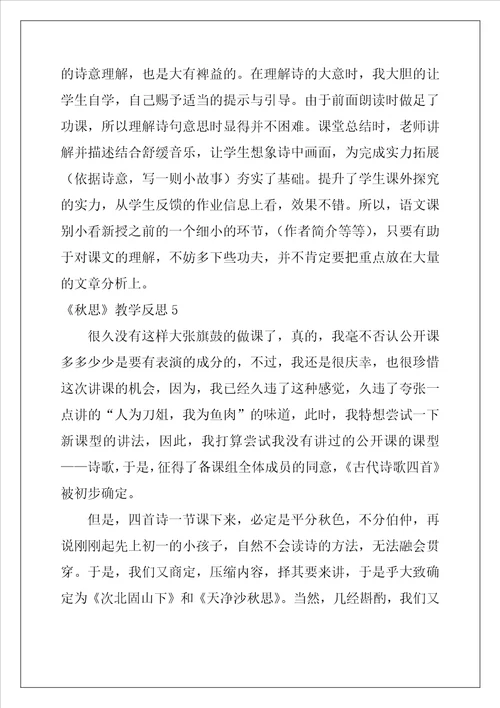 的诗意理解，也是大有裨益的。在理解诗的大意时，我大胆的让学生自学，自己赐予适当的提示与引导。由于前面朗读时做足了功课，所以理解诗句意思时显得并不困难。课堂总结时，老师讲解并描述结合舒缓音乐，让学生想象诗中画面，为完成实力拓展（依据诗意，写一则小故事）夯实了基础。提升了学生课外探究的实力，从学生反馈的作业信息上看，效果不错。所以，语文课别小看新授之前的一个细小的环节，(作者简介等等)，只要有助于对课文的理解，不妨多下些功夫，并不肯定要把重点放在大量的文章分析上。

《秋思》教学反思 5

很久没有这样大张旗鼓的做课了，真的，我毫不否认公开课多多少少是要有表演的成分的，不过，我还是很庆幸，也很珍惜这次讲课的机会，因为，我已经久违了这种感觉，久违了夸张一点讲的“人为刀俎，我为鱼肉”的味道，此时，我特想尝试一下新课型的讲法，因此，我打算尝试我没有讲过的公开课的课型——诗歌，于是，征得了备课组全体成员的同意，《古代诗歌四首》被初步确定。

但是，四首诗一节课下来，必定是平分秋色，不分伯仲，再说刚刚起先上初一的小孩子，自然不会读诗的方法，无法融会贯穿。于是，我们又商定，压缩内容，择其要来讲，于是乎大致确定为《次北固山下》和《天净沙秋思》。当然，几经斟酌，我们又